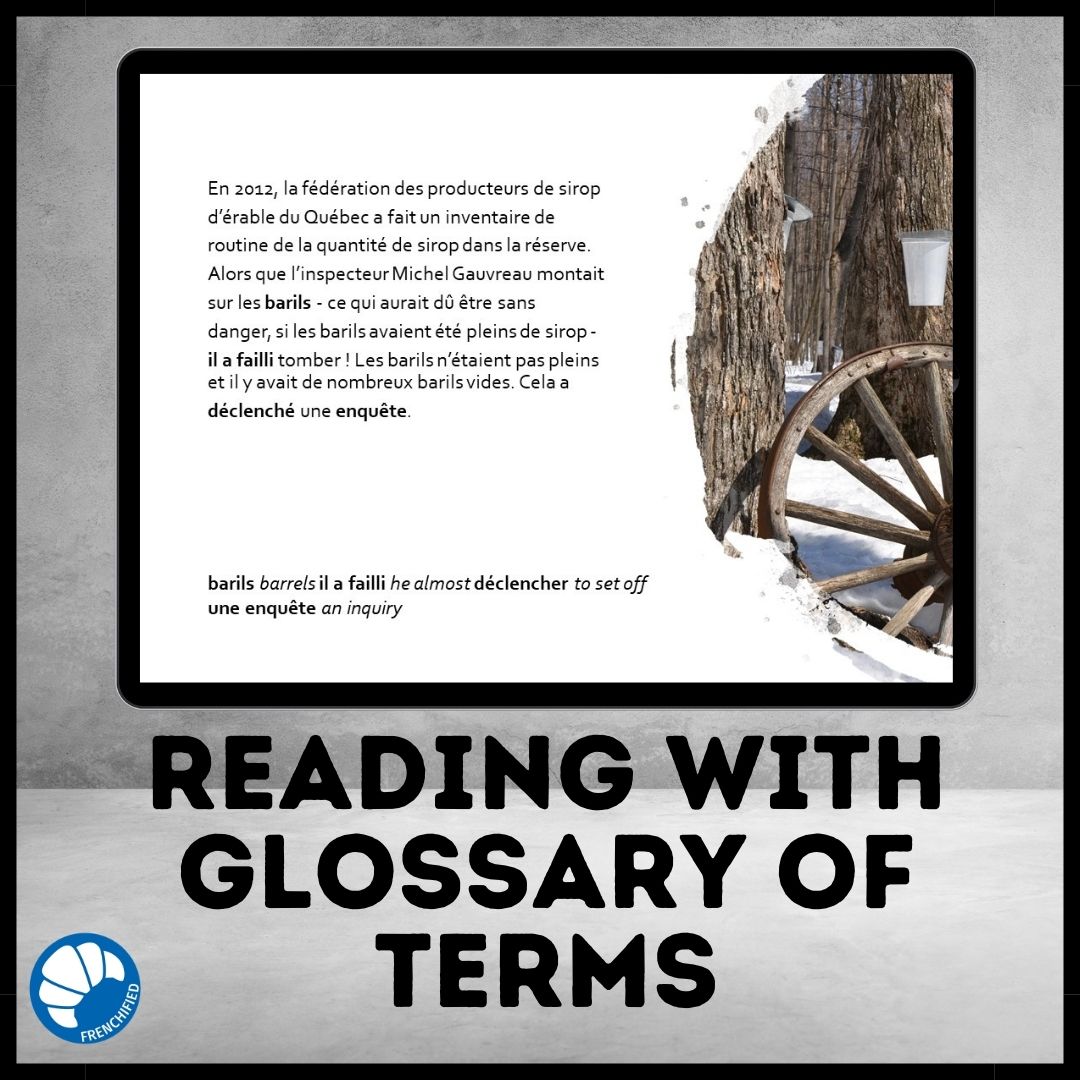 En 2012, la fédération des producteurs de sirop d'érable du Québec a fait un inventaire de routine de la quantité de sirop dans la réserve. Alors que l'inspecteur Michel Gauvreau montait sur les barils - ce qui aurait dû être sans danger, si les barils avaient été pleins de sirop - il a failli tomber ! Les barils n'étaient pas pleins et il y avait de nombreux barils vides. Cela a déclenché une enquête.

barils barrels il a failli he almost déclencher to set off une enquête an inquiry

READING WITH GLOSSARY OF TERMS

FRENCHIFIED